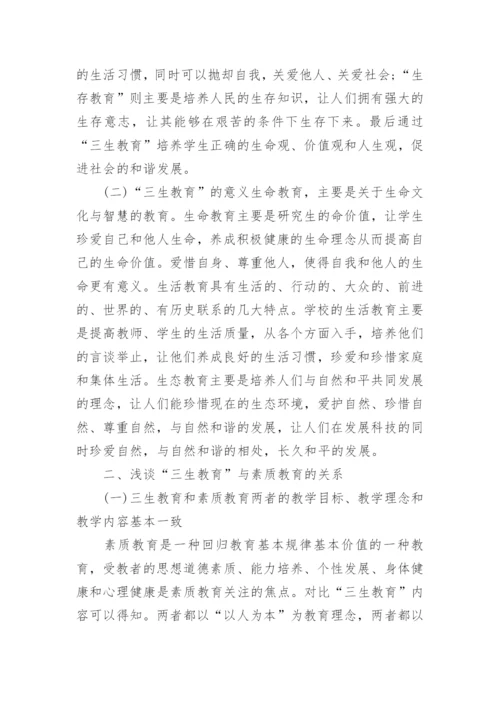 的生活习惯，同时可以抛却自我，关爱他人、关爱社会；“生存教育”则主要是培养人民的生存知识，让人们拥有强大的生存意志，让其能够在艰苦的条件下生存下来。最后通过“三生教育”培养学生正确的生命观、价值观和人生观，促进社会的和谐发展。

（二）“三生教育”的意义生命教育，主要是关于生命文化与智慧的教育。生命教育主要是研究生的命价值，让学生珍爱自己和他人生命，养成积极健康的生命理念从而提高自己的生命价值。爱惜自身、尊重他人，使得自我和他人的生命更有意义。生活教育具有生活的、行动的、大众的、前进的、世界的、有历史联系的几大特点。学校的生活教育主要是提高教师、学生的生活质量，从各个方面入手，培养他们的言谈举止，让他们养成良好的生活习惯，珍爱和珍惜家庭和集体生活。生态教育主要是培养人们与自然和平共同发展的理念，让人们能珍惜现在的生态环境，爱护自然、珍惜自然、尊重自然，与自然和谐的发展，让人们在发展科技的同时珍爱自然，与自然和谐的相处，长久和平的发展。

二、浅谈“三生教育”与素质教育的关系

（一）三生教育和素质教育两者的教学目标、教学理念和教学内容基本一致

素质教育是一种回归教育基本规律基本价值的一种教育，受教者的思想道德素质、能力培养、个性发展、身体健康和心理健康是素质教育关注的焦点。对比“三生教育”内容可以得知。两者都以“以人为本”为教育理念，两者都以